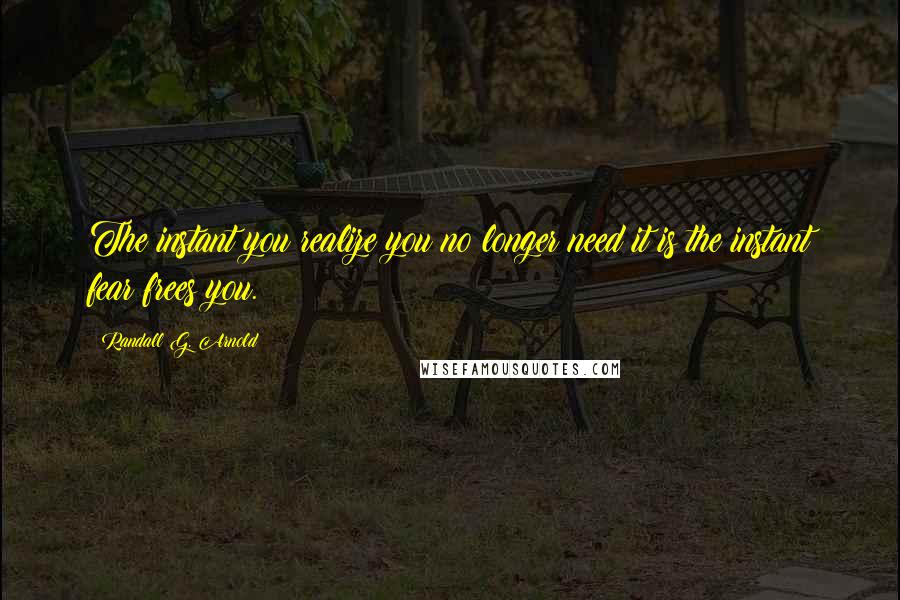 The instant you realize you no longer need it is the instant fear frees you.

Randall G. Arnold

WISEFAMOUSQUOTES.COM